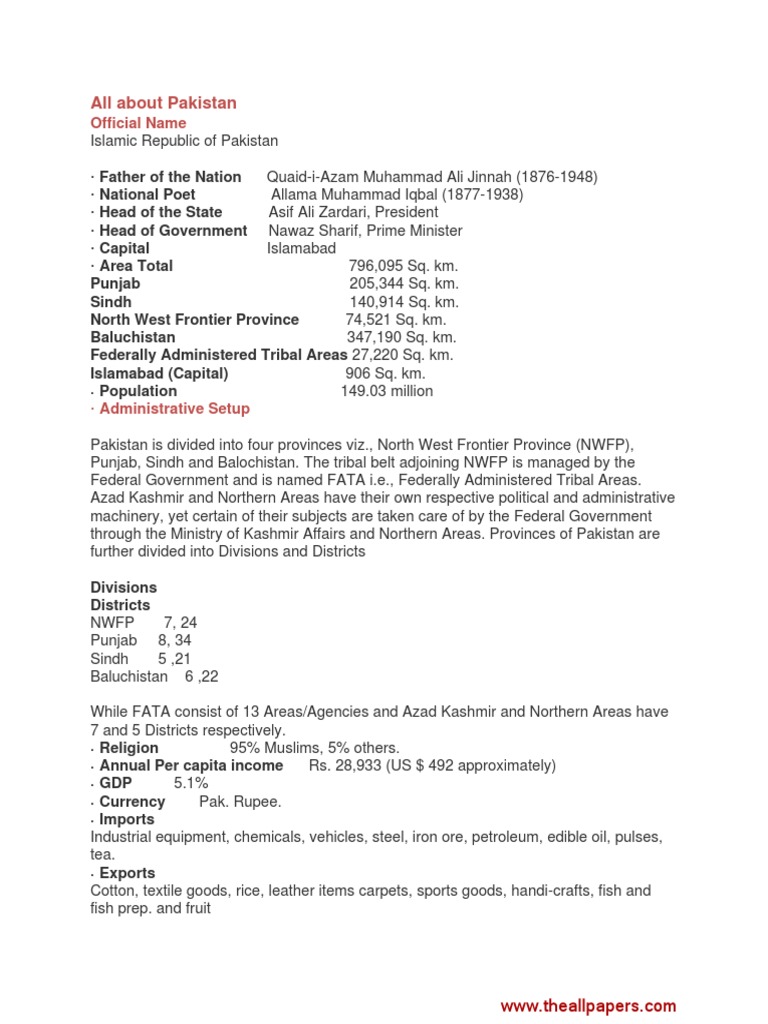 All about Pakistan
Official Name
Islamic Republic of Pakistan

· Father of the Nation Quaid-i-Azam Muhammad Ali Jinnah (1876-1948)
· National Poet Allama Muhammad Iqbal (1877-1938)
· Head of the State Asif Ali Zardari, President
· Head of Government Nawaz Sharif, Prime Minister
· Capital Islamabad
· Area Total 796,095 Sq. km.
Punjab 205,344 Sq. km.
Sindh 140,914 Sq. km.
North West Frontier Province 74,521 Sq. km.
Baluchistan 347,190 Sq. km.
Federally Administered Tribal Areas 27,220 Sq. km.
Islamabad (Capital) 906 Sq. km.
· Population 149.03 million
· Administrative Setup

Pakistan is divided into four provinces viz., North West Frontier Province (NWFP), Punjab, Sindh and Balochistan. The tribal belt adjoining NWFP is managed by the Federal Government and is named FATA i.e., Federally Administered Tribal Areas. Azad Kashmir and Northern Areas have their own respective political and administrative machinery, yet certain of their subjects are taken care of by the Federal Government through the Ministry of Kashmir Affairs and Northern Areas. Provinces of Pakistan are further divided into Divisions and Districts

Divisions
Districts
NWFP 7, 24
Punjab 8, 34
Sindh 5 ,21
Baluchistan 6 ,22

While FATA consist of 13 Areas/Agencies and Azad Kashmir and Northern Areas have 7 and 5 Districts respectively.
· Religion 95% Muslims, 5% others.
· Annual Per capita income Rs. 28,933 (US $ 492 approximately)
· GDP 5.1%
· Currency Pak. Rupee.
· Imports
Industrial equipment, chemicals, vehicles, steel, iron ore, petroleum, edible oil, pulses, tea.
· Exports
Cotton, textile goods, rice, leather items carpets, sports goods, handi-crafts, fish and fish prep. and fruit

www.theallpapers.com